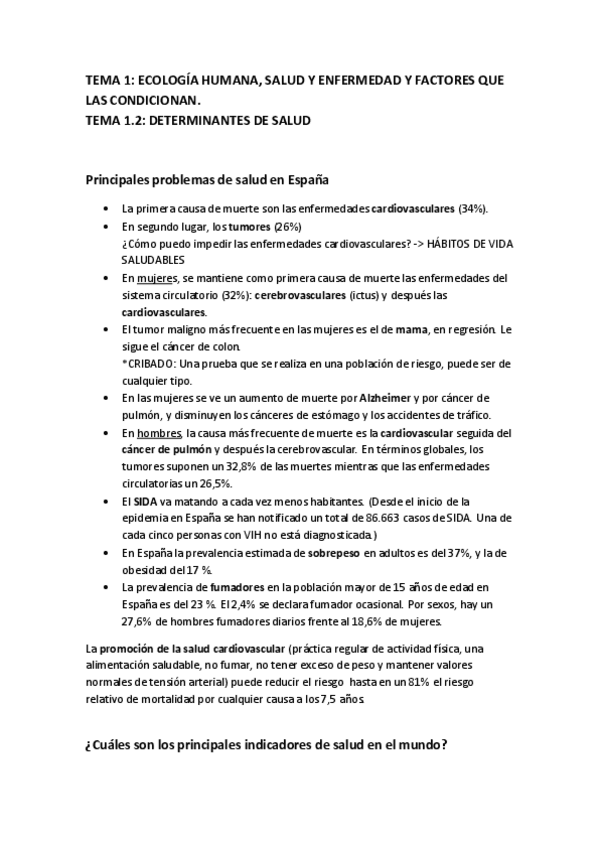 TEMA 1: ECOLOGÍA HUMANA, SALUD Y ENFERMEDAD Y FACTORES QUE LAS CONDICIONAN.
TEMA 1.2: DETERMINANTES DE SALUD

Principales problemas de salud en España

• La primera causa de muerte son las enfermedades cardiovasculares (34%).
• En segundo lugar, los tumores (26%)
¿Cómo puedo impedir las enfermedades cardiovasculares? -> HÁBITOS DE VIDA SALUDABLES
• En mujeres, se mantiene como primera causa de muerte las enfermedades del sistema circulatorio (32%): cerebrovasculares (ictus) y después las cardiovasculares.
• El tumor maligno más frecuente en las mujeres es el de mama, en regresión. Le sigue el cáncer de colon.
*CRIBADO: Una prueba que se realiza en una población de riesgo, puede ser de cualquier tipo.
• En las mujeres se ve un aumento de muerte por Alzheimer y por cáncer de pulmón, y disminuyen los cánceres de estómago y los accidentes de tráfico.
• En hombres, la causa más frecuente de muerte es la cardiovascular seguida del cáncer de pulmón y después la cerebrovascular. En términos globales, los tumores suponen un 32,8% de las muertes mientras que las enfermedades circulatorias un 26,5%.
• El SIDA va matando a cada vez menos habitantes. (Desde el inicio de la epidemia en España se han notificado un total de 86.663 casos de SIDA. Una de cada cinco personas con VIH no está diagnosticada.)
• En España la prevalencia estimada de sobrepeso en adultos es del 37%, y la de obesidad del 17 %.
• La prevalencia de fumadores en la población mayor de 15 años de edad en España es del 23 %. El 2,4% se declara fumador ocasional. Por sexos, hay un 27,6% de hombres fumadores diarios frente al 18,6% de mujeres.

La promoción de la salud cardiovascular (práctica regular de actividad física, una alimentación saludable, no fumar, no tener exceso de peso y mantener valores normales de tensión arterial) puede reducir el riesgo hasta en un 81% el riesgo relativo de mortalidad por cualquier causa a los 7,5 años.

¿Cuáles son los principales indicadores de salud en el mundo?